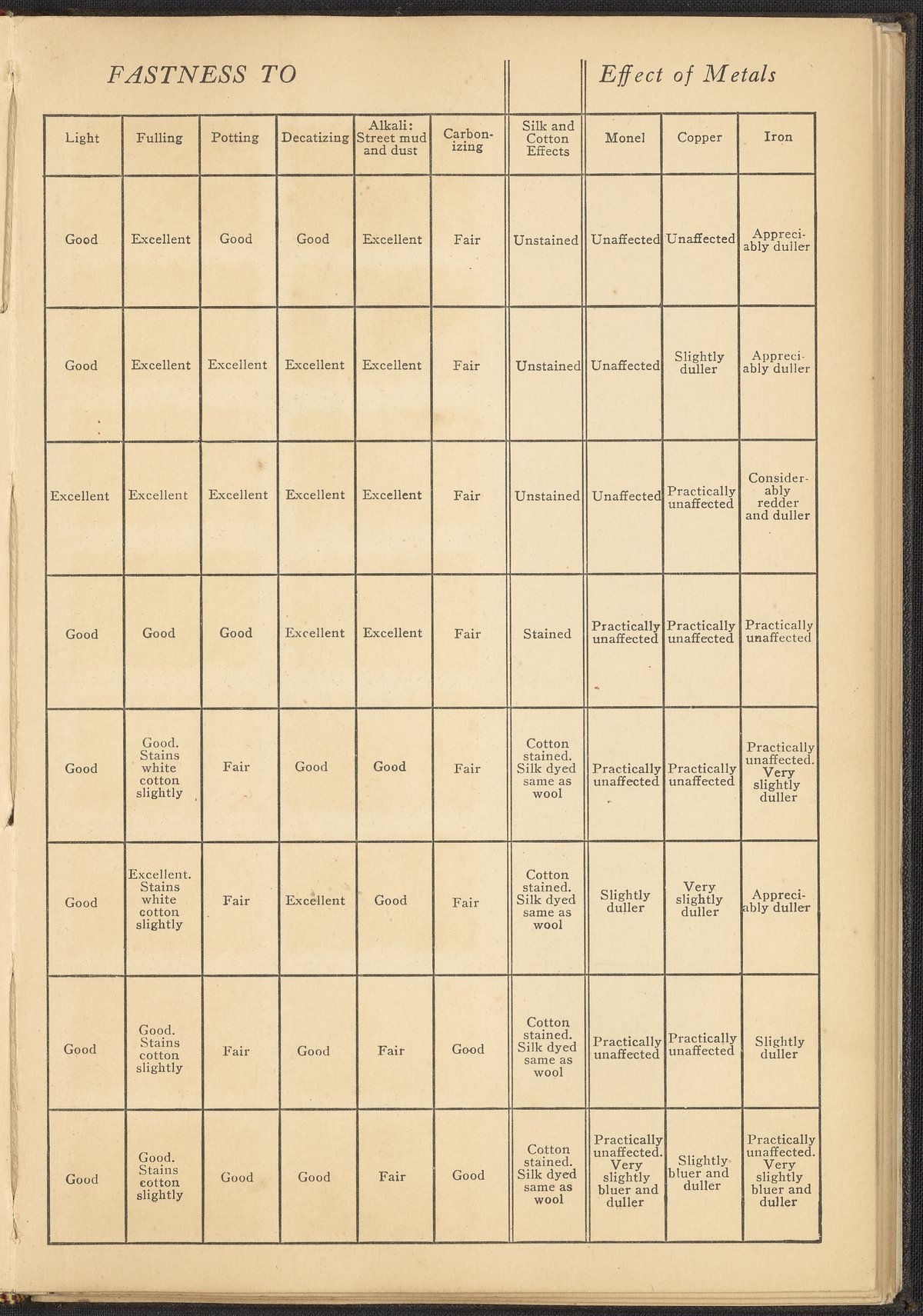 FASTNESS TO

Effect of Metals

| Light | Fulling | Potting | Decatizing | Alkali: Street mud and dust | Carbonizing | Silk and Cotton Effects | Monel | Copper | Iron |
|---|---|---|---|---|---|---|---|---|---|
| Good | Excellent | Good | Good | Excellent | Fair | Unstained | Unaffected | Unaffected | Appreciably duller |
| Good | Excellent | Excellent | Excellent | Excellent | Fair | Unstained | Unaffected | Slightly duller | Appreciably duller |
| Excellent | Excellent | Excellent | Excellent | Excellent | Fair | Unstained | Unaffected | Practically unaffected | Considerably redder and duller |
| Good | Good | Good | Excellent | Excellent | Fair | Stained | Practically unaffected | Practically unaffected | Practically unaffected |
| Good | Good. Stains white cotton slightly | Fair | Good | Good | Fair | Cotton stained. Silk dyed same as wool | Practically unaffected | Practically unaffected | Practically unaffected. Very slightly duller |
| Good | Excellent. Stains white cotton slightly | Fair | Excellent | Good | Fair | Cotton stained. Silk dyed same as wool | Slightly duller | Very slightly duller | Appreciably duller |
| Good | Good. Stains cotton slightly | Fair | Good | Fair | Good | Cotton stained. Silk dyed same as wool | Practically unaffected | Practically unaffected | Slightly duller |
| Good | Good. Stains cotton slightly | Good | Good | Fair | Good | Cotton stained. Silk dyed same as wool | Practically unaffected. Very slightly bluer and duller | Slightly bluer and duller | Practically unaffected. Very slightly bluer and duller |